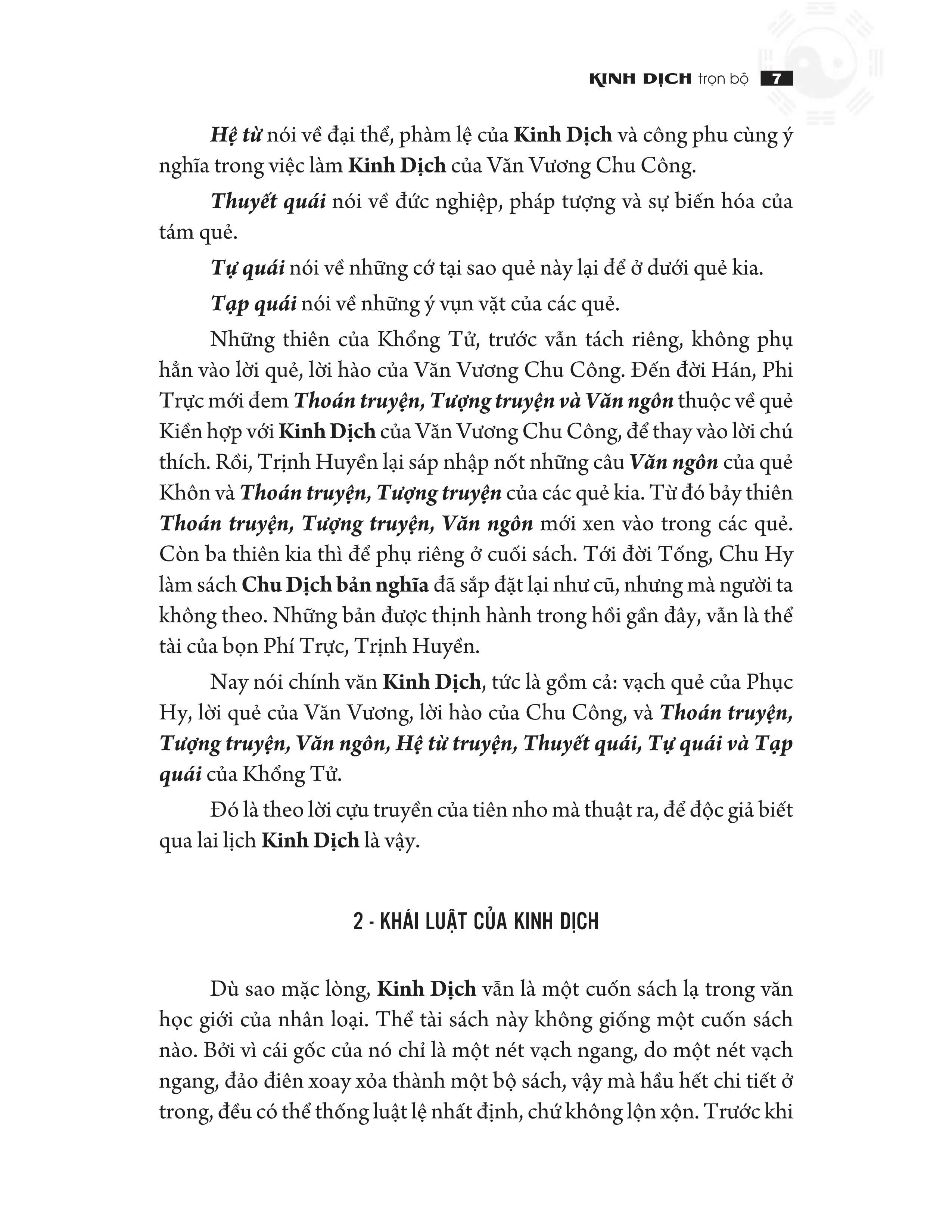 KINH DỊCH trọn bộ 7

Hệ từ nói về đại thể, phàm lệ của Kinh Dịch và công phu cùng ý nghĩa trong việc làm Kinh Dịch của Văn Vương Chu Công.

Thuyết quái nói về đức nghiệp, pháp tượng và sự biến hóa của tám quẻ.

Tự quái nói về những cớ tại sao quẻ này lại để ở dưới quẻ kia.

Tạp quái nói về những ý vụn vặt của các quẻ.

Những thiên của Khổng Tử, trước vẫn tách riêng, không phụ hẳn vào lời quẻ, lời hào của Văn Vương Chu Công. Đến đời Hán, Phi Trực mới đem Thoán truyện, Tượng truyện và Văn ngôn thuộc về quẻ Kiền hợp với Kinh Dịch của Văn Vương Chu Công, để thay vào lời chú thích. Rồi, Trịnh Huyền lại sáp nhập nốt những câu Văn ngôn của quẻ Khôn và Thoán truyện, Tượng truyện của các quẻ kia. Từ đó bảy thiên Thoán truyện, Tượng truyện, Văn ngôn mới xen vào trong các quẻ. Còn ba thiên kia thì để phụ riêng ở cuối sách. Tới đời Tống, Chu Hy làm sách Chu Dịch bản nghĩa đã sắp đặt lại như cũ, nhưng mà người ta không theo. Những bản được thịnh hành trong hồi gần đây, vẫn là thể tài của bọn Phí Trực, Trịnh Huyền.

Nay nói chính văn Kinh Dịch, tức là gồm cả: vạch quẻ của Phục Hy, lời quẻ của Văn Vương, lời hào của Chu Công, và Thoán truyện, Tượng truyện, Văn ngôn, Hệ từ truyện, Thuyết quái, Tự quái và Tạp quái của Khổng Tử.

Đó là theo lời cựu truyền của tiên nho mà thuật ra, để độc giả biết qua lai lịch Kinh Dịch là vậy.

2 - KHÁI LUẬT CỦA KINH DỊCH

Dù sao mặc lòng, Kinh Dịch vẫn là một cuốn sách lạ trong văn học giới của nhân loại. Thể tài sách này không giống một cuốn sách nào. Bởi vì cái gốc của nó chỉ là một nét vạch ngang, do một nét vạch ngang, đảo điên xoay xỏa thành một bộ sách, vậy mà hầu hết chi tiết ở trong, đều có thể thống luật lệ nhất định, chứ không lộn xộn. Trước khi